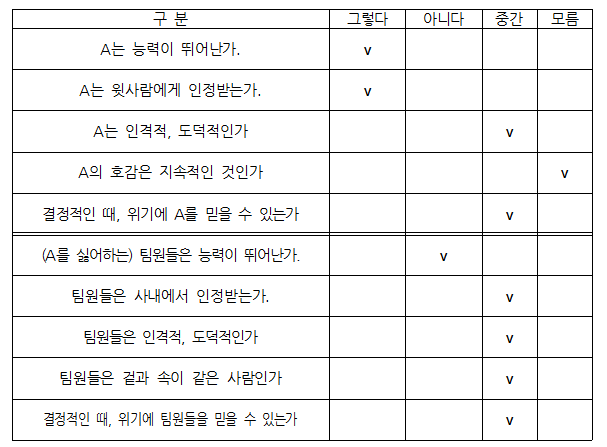 | 구 분 | 그렇다 | 아니다 | 중간 | 모름 |
|---|---|---|---|---|
| A는 능력이 뛰어난가. | v | | | |
| A는 윗사람에게 인정받는가. | v | | | |
| A는 인격적, 도덕적인가 | | | v | |
| A의 호감은 지속적인 것인가 | | | | v |
| 결정적인 때, 위기에 A를 믿을 수 있는가 | | | v | |
| (A를 싫어하는) 팀원들은 능력이 뛰어난가. | | v | | |
| 팀원들은 사내에서 인정받는가. | | | v | |
| 팀원들은 인격적, 도덕적인가 | | | v | |
| 팀원들은 겉과 속이 같은 사람인가 | | | v | |
| 결정적인 때, 위기에 팀원들을 믿을 수 있는가 | | | v | |